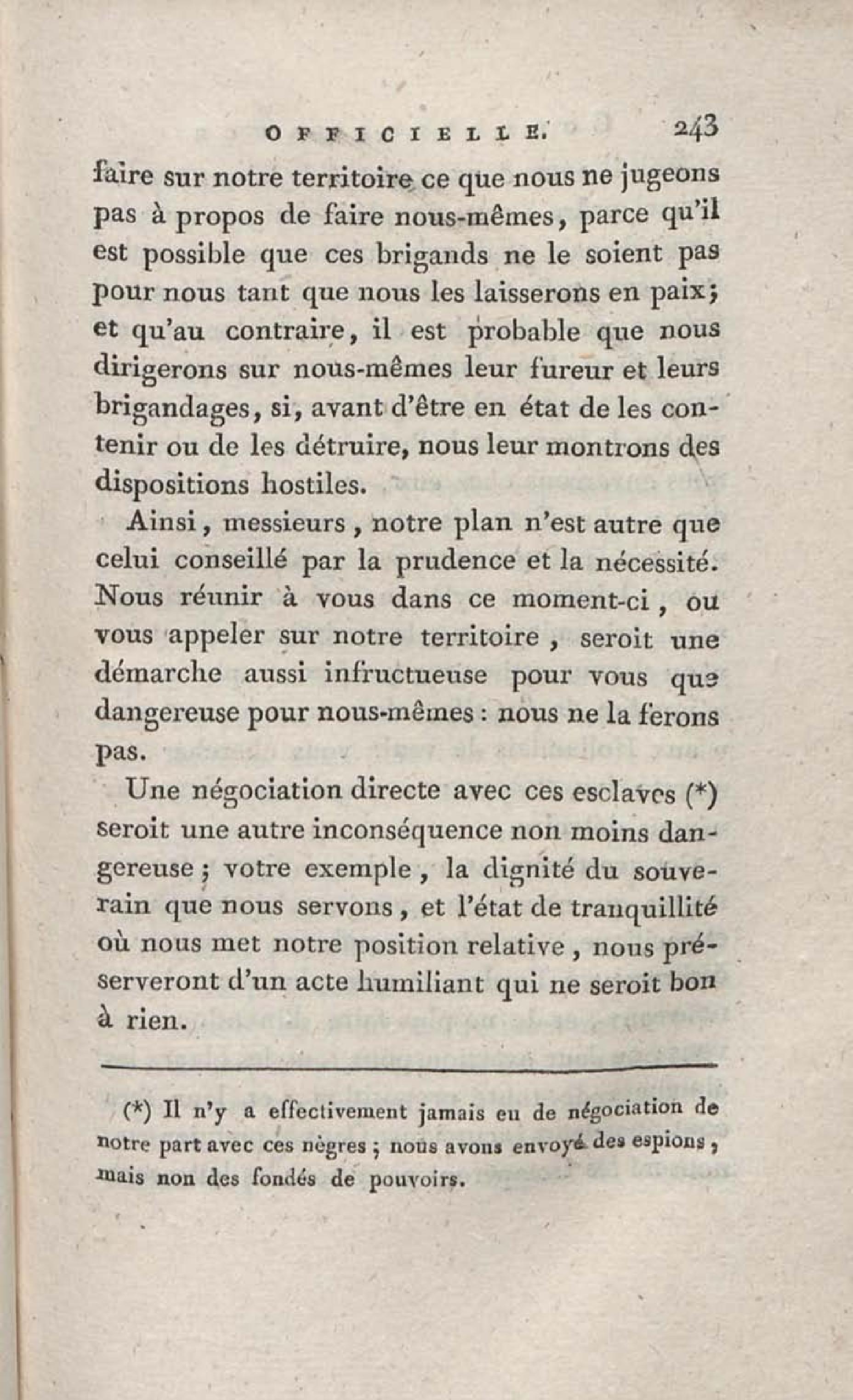 OFFICIELLE. 243

faire sur notre territoire ce que nous ne jugeons pas à propos de faire nous-mêmes, parce qu'il est possible que ces brigands ne le soient pas pour nous tant que nous les laisserons en paix; et qu'au contraire, il est probable que nous dirigerons sur nous-mêmes leur fureur et leurs brigandages, si, avant d'être en état de les contenir ou de les détruire, nous leur montrons des dispositions hostiles.

Ainsi, messieurs, notre plan n'est autre que celui conseillé par la prudence et la nécessité. Nous réunir à vous dans ce moment-ci, ou vous appeler sur notre territoire, seroit une démarche aussi infructueuse pour vous que dangereuse pour nous-mêmes : nous ne la ferons pas.

Une négociation directe avec ces esclaves (*) seroit une autre inconséquence non moins dangereuse; votre exemple, la dignité du souverain que nous servons, et l'état de tranquillité où nous met notre position relative, nous préserveront d'un acte humiliant qui ne seroit bon à rien.

(*) Il n'y a effectivement jamais eu de négociation de notre part avec ces nègres; nous avons envoyé des espions, mais non des fondés de pouvoirs.